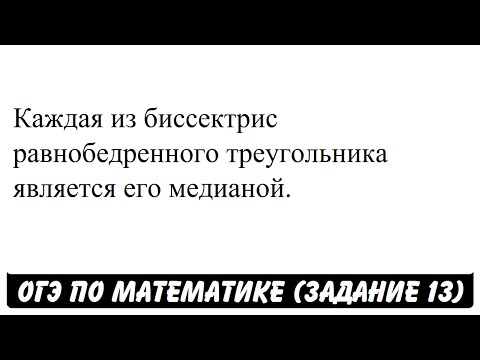 Каждая из биссектрис равнобедренного треугольника является его медианой.

ОГЭ ПО МАТЕМАТИКЕ (ЗАДАНИЕ 13)